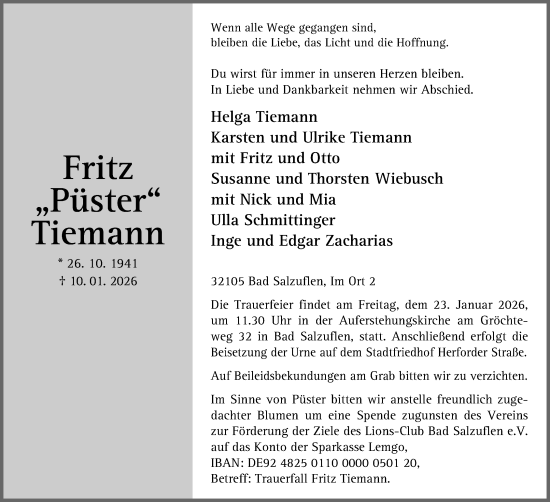 Fritz „Püster“ Tiemann

* 26. 10. 1941
† 10. 01. 2026

Wenn alle Wege gegangen sind,
bleiben die Liebe, das Licht und die Hoffnung.

Du wirst für immer in unseren Herzen bleiben.
In Liebe und Dankbarkeit nehmen wir Abschied.

Helga Tiemann
Karsten und Ulrike Tiemann
mit Fritz und Otto
Susanne und Thorsten Wiebusch
mit Nick und Mia
Ulla Schmittinger
Inge und Edgar Zacharias

32105 Bad Salzuflen, Im Ort 2

Die Trauerfeier findet am Freitag, dem 23. Januar 2026, um 11.30 Uhr in der Auferstehungskirche am Gröchteweg 32 in Bad Salzuflen, statt. Anschließend erfolgt die Beisetzung der Urne auf dem Stadtfriedhof Herforder Straße.

Auf Beileidsbekundungen am Grab bitten wir zu verzichten.

Im Sinne von Püster bitten wir anstelle freundlich zugedachter Blumen um eine Spende zugunsten des Vereins zur Förderung der Ziele des Lions-Club Bad Salzuflen e.V. auf das Konto der Sparkasse Lemgo,
IBAN: DE92 4825 0110 0000 0501 20,
Betreff: Trauerfall Fritz Tiemann.